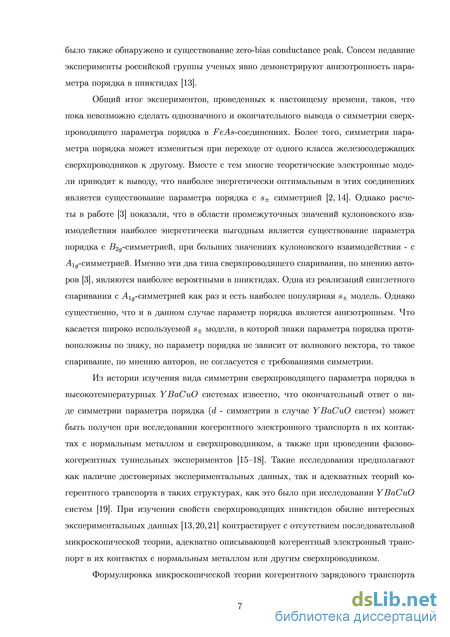 было также обнаружено и существование zero-bias conductance peak. Совсем недавние эксперименты российской группы ученых явно демонстрируют анизотропность параметра порядка в пниктидах [13].

Общий итог экспериментов, проведенных к настоящему времени, таков, что пока невозможно сделать однозначного и окончательного вывода о симметрии сверхпроводящего параметра порядка в $FeAs$-соединениях. Более того, симметрия параметра порядка может изменяться при переходе от одного класса железосодержащих сверхпроводников к другому. Вместе с тем многие теоретические электронные модели приводят к выводу, что наиболее энергетически оптимальным в этих соединениях является существование параметра порядка с $s_{\pm}$ симметрией [2, 14]. Однако расчеты в работе [3] показали, что в области промежуточных значений кулоновского взаимодействия наиболее энергетически выгодным является существование параметра порядка с $B_{2g}$-симметрией, при больших значениях кулоновского взаимодействия - с $A_{1g}$-симметрией. Именно эти два типа сверхпроводящего спаривания, по мнению авторов [3], являются наиболее вероятными в пниктидах. Одна из реализаций синглетного спаривания с $A_{1g}$-симметрией как раз и есть наиболее популярная $s_{\pm}$ модель. Однако существенно, что и в данном случае параметр порядка является анизотропным. Что касается широко используемой $s_{\pm}$ модели, в которой знаки параметра порядка противоположны по знаку, но параметр порядка не зависит от волнового вектора, то такое спаривание, по мнению авторов, не согласуется с требованиями симметрии.

Из истории изучения вида симметрии сверхпроводящего параметра порядка в высокотемпературных $YBaCuO$ системах известно, что окончательный ответ о виде симметрии параметра порядка ($d$ - симметрия в случае $YBaCuO$ систем) может быть получен при исследовании когерентного электронного транспорта в их контактах с нормальным металлом и сверхпроводником, а также при проведении фазово-когерентных туннельных экспериментов [15–18]. Такие исследования предполагают как наличие достоверных экспериментальных данных, так и адекватных теорий когерентного транспорта в таких структурах, как это было при исследовании $YBaCuO$ систем [19]. При изучении свойств сверхпроводящих пниктидов обилие интересных экспериментальных данных [13, 20, 21] контрастирует с отсутствием последовательной микроскопической теории, адекватно описывающей когерентный электронный транспорт в их контактах с нормальным металлом или другим сверхпроводником.

Формулировка микроскопической теории когерентного зарядового транспорта

7

dsLib.net
библиотека диссертаций